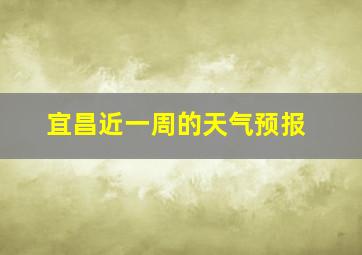 宜昌近一周的天气预报